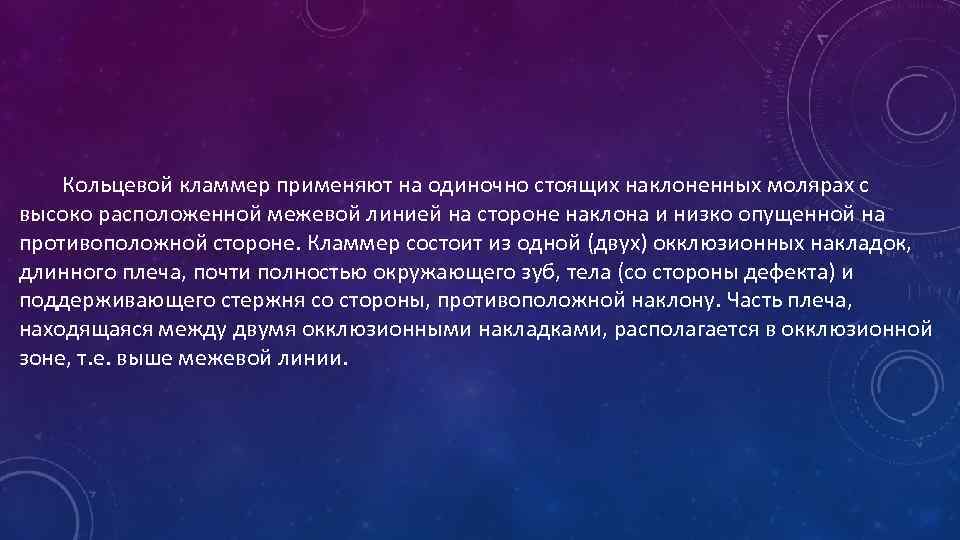 Кольцевой кламмер применяют на одиночно стоящих наклоненных молярах с высоко расположенной межевой линией на стороне наклона и низко опущенной на противоположной стороне. Кламмер состоит из одной (двух) окклюзионных накладок, длинного плеча, почти полностью окружающего зуб, тела (со стороны дефекта) и поддерживающего стержня со стороны, противоположной наклону. Часть плеча, находящаяся между двумя окклюзионными накладками, располагается в окклюзионной зоне, т.е. выше межевой линии.